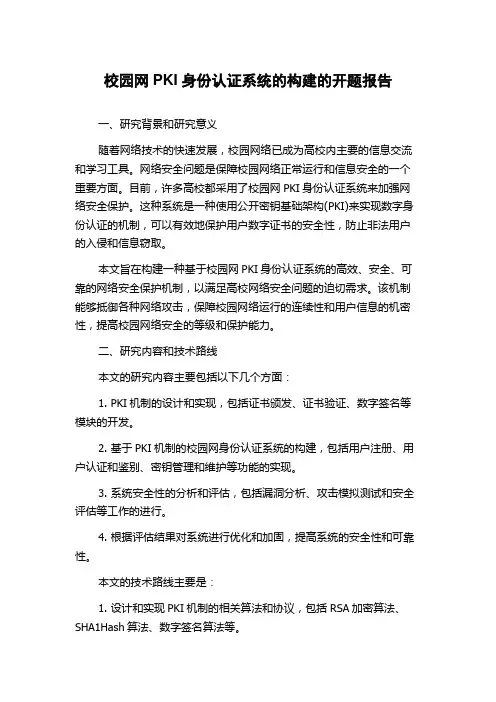 校园网 PKI 身份认证系统的构建的开题报告

一、研究背景和研究意义

随着网络技术的快速发展，校园网络已成为高校内主要的信息交流和学习工具。网络安全问题是保障校园网络正常运行和信息安全的一个重要方面。目前，许多高校都采用了校园网 PKI 身份认证系统来加强网络安全保护。这种系统是一种使用公开密钥基础架构(PKI)来实现数字身份认证的机制，可以有效地保护用户数字证书的安全性，防止非法用户的入侵和信息窃取。

本文旨在构建一种基于校园网 PKI 身份认证系统的高效、安全、可靠的网络安全保护机制，以满足高校网络安全问题的迫切需求。该机制能够抵御各种网络攻击，保障校园网络运行的连续性和用户信息的机密性，提高校园网络安全的等级和保护能力。

二、研究内容和技术路线

本文的研究内容主要包括以下几个方面：

1. PKI 机制的设计和实现，包括证书颁发、证书验证、数字签名等模块的开发。

2. 基于 PKI 机制的校园网身份认证系统的构建，包括用户注册、用户认证和鉴别、密钥管理和维护等功能的实现。

3. 系统安全性的分析和评估，包括漏洞分析、攻击模拟测试和安全评估等工作的进行。

4. 根据评估结果对系统进行优化和加固，提高系统的安全性和可靠性。

本文的技术路线主要是：

1. 设计和实现 PKI 机制的相关算法和协议，包括 RSA 加密算法、SHA1Hash 算法、数字签名算法等。